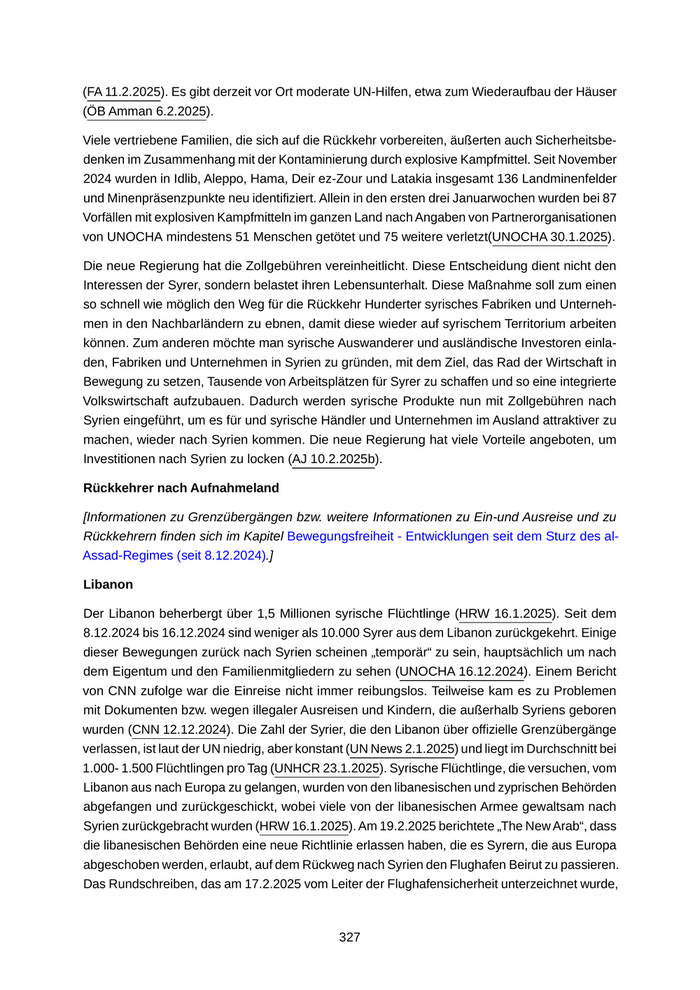 (FA 11.2.2025). Es gibt derzeit vor Ort moderate UN-Hilfen, etwa zum Wiederaufbau der Häuser (ÖB Amman 6.2.2025).

Viele vertriebene Familien, die sich auf die Rückkehr vorbereiten, äußerten auch Sicherheitsbedenken im Zusammenhang mit der Kontaminierung durch explosive Kampfmittel. Seit November 2024 wurden in Idlib, Aleppo, Hama, Deir ez-Zour und Latakia insgesamt 136 Landminenfelder und Minenpräsenzpunkte neu identifiziert. Allein in den ersten drei Januarwochen wurden bei 87 Vorfällen mit explosiven Kampfmitteln im ganzen Land nach Angaben von Partnerorganisationen von UNOCHA mindestens 51 Menschen getötet und 75 weitere verletzt(UNOCHA 30.1.2025).

Die neue Regierung hat die Zollgebühren vereinheitlicht. Diese Entscheidung dient nicht den Interessen der Syrer, sondern belastet ihren Lebensunterhalt. Diese Maßnahme soll zum einen so schnell wie möglich den Weg für die Rückkehr Hunderter syrisches Fabriken und Unternehmen in den Nachbarländern zu ebnen, damit diese wieder auf syrischem Territorium arbeiten können. Zum anderen möchte man syrische Auswanderer und ausländische Investoren einladen, Fabriken und Unternehmen in Syrien zu gründen, mit dem Ziel, das Rad der Wirtschaft in Bewegung zu setzen, Tausende von Arbeitsplätzen für Syrer zu schaffen und so eine integrierte Volkswirtschaft aufzubauen. Dadurch werden syrische Produkte nun mit Zollgebühren nach Syrien eingeführt, um es für und syrische Händler und Unternehmen im Ausland attraktiver zu machen, wieder nach Syrien kommen. Die neue Regierung hat viele Vorteile angeboten, um Investitionen nach Syrien zu locken (AJ 10.2.2025b).

Rückkehrer nach Aufnahmeland

[Informationen zu Grenzübergängen bzw. weitere Informationen zu Ein-und Ausreise und zu Rückkehrern finden sich im Kapitel Bewegungsfreiheit - Entwicklungen seit dem Sturz des al-Assad-Regimes (seit 8.12.2024).]

Libanon

Der Libanon beherbergt über 1,5 Millionen syrische Flüchtlinge (HRW 16.1.2025). Seit dem 8.12.2024 bis 16.12.2024 sind weniger als 10.000 Syrer aus dem Libanon zurückgekehrt. Einige dieser Bewegungen zurück nach Syrien scheinen „temporär“ zu sein, hauptsächlich um nach dem Eigentum und den Familienmitgliedern zu sehen (UNOCHA 16.12.2024). Einem Bericht von CNN zufolge war die Einreise nicht immer reibungslos. Teilweise kam es zu Problemen mit Dokumenten bzw. wegen illegaler Ausreisen und Kindern, die außerhalb Syriens geboren wurden (CNN 12.12.2024). Die Zahl der Syrier, die den Libanon über offizielle Grenzübergänge verlassen, ist laut der UN niedrig, aber konstant (UN News 2.1.2025) und liegt im Durchschnitt bei 1.000- 1.500 Flüchtlingen pro Tag (UNHCR 23.1.2025). Syrische Flüchtlinge, die versuchen, vom Libanon aus nach Europa zu gelangen, wurden von den libanesischen und zyprischen Behörden abgefangen und zurückgeschickt, wobei viele von der libanesischen Armee gewaltsam nach Syrien zurückgebracht wurden (HRW 16.1.2025). Am 19.2.2025 berichtete „The New Arab“, dass die libanesischen Behörden eine neue Richtlinie erlassen haben, die es Syrern, die aus Europa abgeschoben werden, erlaubt, auf dem Rückweg nach Syrien den Flughafen Beirut zu passieren. Das Rundschreiben, das am 17.2.2025 vom Leiter der Flughafensicherheit unterzeichnet wurde,

327